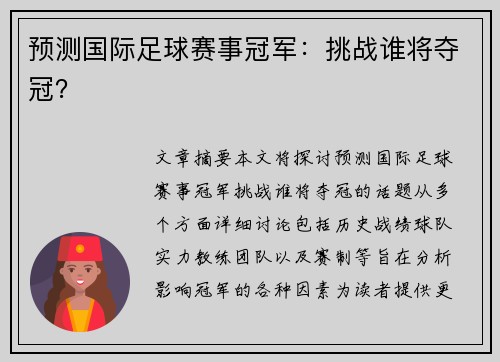 预测国际足球赛事冠军：挑战谁将夺冠?

文章摘要本文将探讨预测国际足球赛事冠军挑战谁将夺冠的话题从多个方面详细讨论包括历史战绩球队实力教练团队以及赛制等旨在分析影响冠军的各种因素为读者提供更